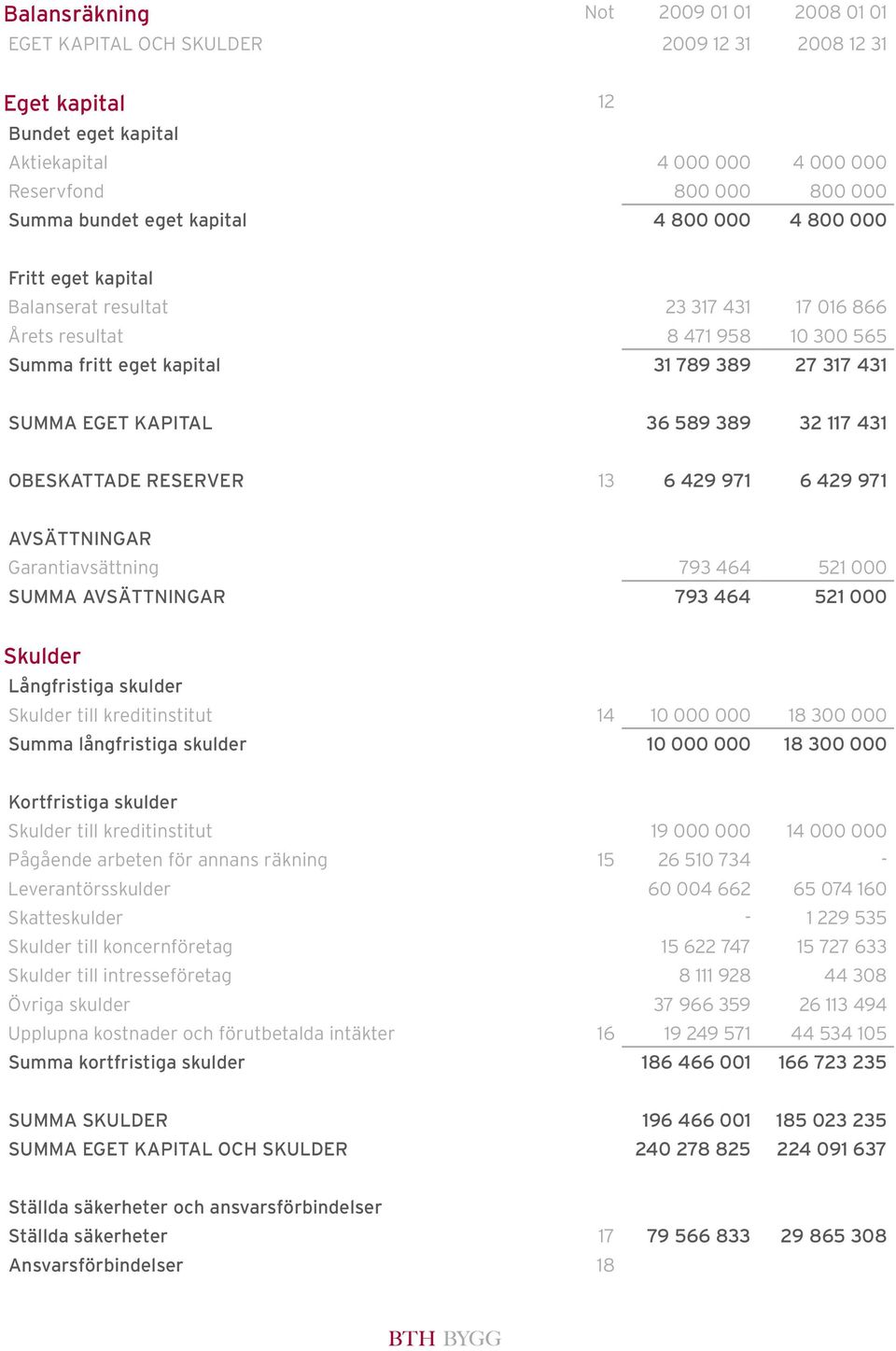 | Balansräkning | Not | 2009 01 01 | 2008 01 01 |
|---|---|---|---|
| EGET KAPITAL OCH SKULDER | | 2009 12 31 | 2008 12 31 |
| Eget kapital | 12 | | |
| Bundet eget kapital | | | |
| Aktiekapital | | 4 000 000 | 4 000 000 |
| Reservfond | | 800 000 | 800 000 |
| Summa bundet eget kapital | | 4 800 000 | 4 800 000 |
| Fritt eget kapital | | | |
| Balanserat resultat | | 23 317 431 | 17 016 866 |
| Årets resultat | | 8 471 958 | 10 300 565 |
| Summa fritt eget kapital | | 31 789 389 | 27 317 431 |
| SUMMA EGET KAPITAL | | 36 589 389 | 32 117 431 |
| OBESKATTADE RESERVER | 13 | 6 429 971 | 6 429 971 |
| AVSÄTTNINGAR | | | |
| Garantiavsättning | | 793 464 | 521 000 |
| SUMMA AVSÄTTNINGAR | | 793 464 | 521 000 |
| Skulder | | | |
| Långfristiga skulder | | | |
| Skulder till kreditinstitut | 14 | 10 000 000 | 18 300 000 |
| Summa långfristiga skulder | | 10 000 000 | 18 300 000 |
| Kortfristiga skulder | | | |
| Skulder till kreditinstitut | | 19 000 000 | 14 000 000 |
| Pågående arbeten för annans räkning | 15 | 26 510 734 | - |
| Leverantörsskulder | | 60 004 662 | 65 074 160 |
| Skatteskulder | | - | 1 229 535 |
| Skulder till koncernföretag | | 15 622 747 | 15 727 633 |
| Skulder till intresseföretag | | 8 111 928 | 44 308 |
| Övriga skulder | | 37 966 359 | 26 113 494 |
| Upplupna kostnader och förutbetalda intäkter | 16 | 19 249 571 | 44 534 105 |
| Summa kortfristiga skulder | | 186 466 001 | 166 723 235 |
| SUMMA SKULDER | | 196 466 001 | 185 023 235 |
| SUMMA EGET KAPITAL OCH SKULDER | | 240 278 825 | 224 091 637 |
| Ställda säkerheter och ansvarsförbindelser | | | |
| Ställda säkerheter | 17 | 79 566 833 | 29 865 308 |
| Ansvarsförbindelser | 18 | | |

BTH BYGG